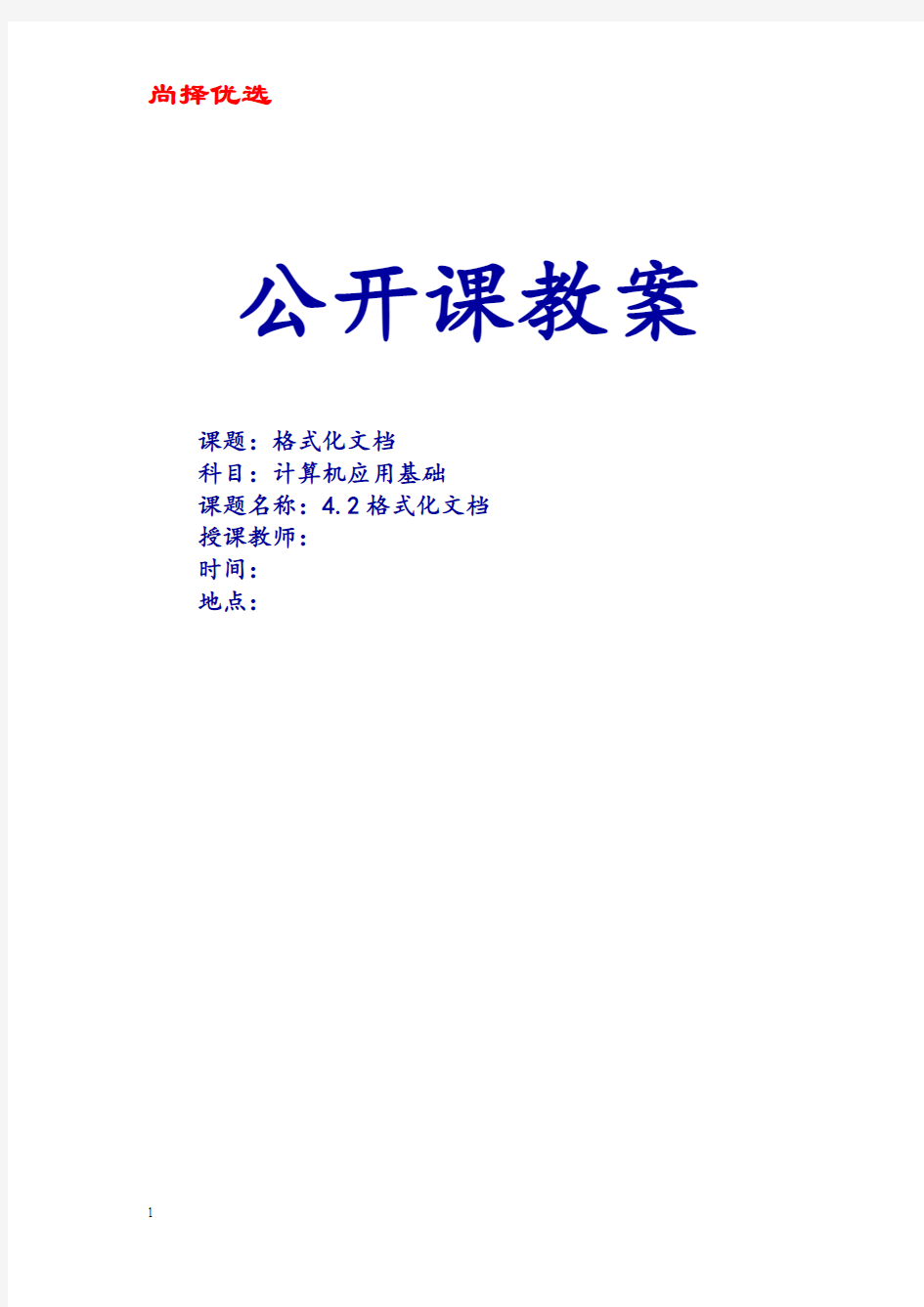 尚择优选

公开课教案

课题：格式化文档
科目：计算机应用基础
课题名称：4.2格式化文档
授课教师：
时间：
地点：

1